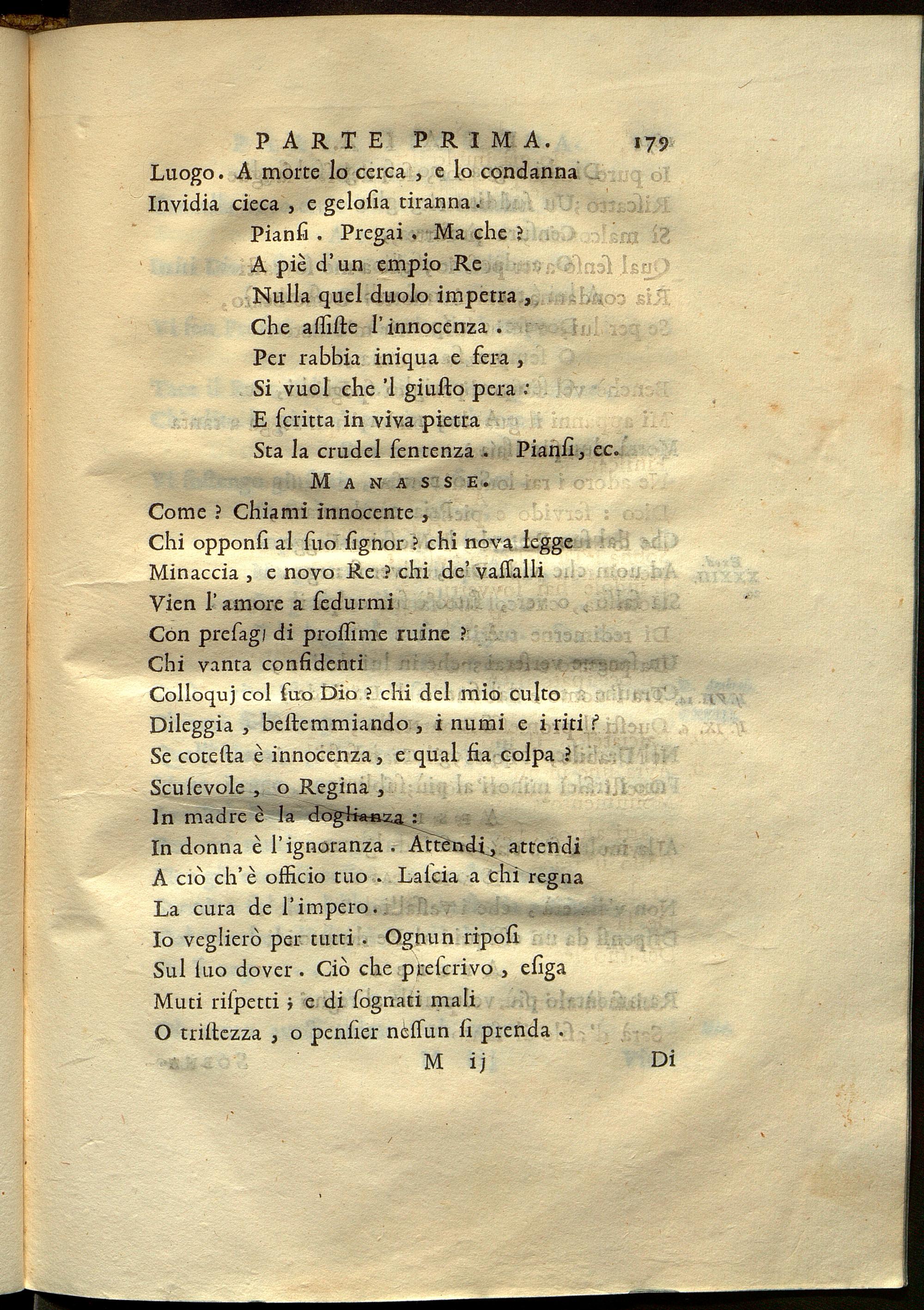 PARTE PRIMA. 179

Luogo. A morte lo cerca, e lo condanna
Invidia cieca, e gelosia tiranna.

Pianſi. Pregai. Ma che?
A piè d'un empio Re
Nulla quel duolo impetra,
Che aſſiſte l'innocenza.
Per rabbia iniqua e fera,
Si vuol che 'l giuſto pera:
E ſcritta in viva pietra
Sta la crudel ſentenza. Pianſi, ec.

MANASSE.

Come? Chiami innocente,
Chi opponſi al ſuo ſignor? chi nova legge
Minaccia, e novo Re? chi de' vaſſalli
Vien l'amore a ſedurmi
Con preſagi di proſſime ruine?
Chi vanta confidenti
Colloquj col ſuo Dio? chi del mio culto
Dileggia, beſtemmiando, i numi e i riti?
Se coteſta è innocenza, e qual fia colpa?
Scuſevole, o Regina,
In madre è la doglianza:
In donna è l'ignoranza. Attendi, attendi
A ciò ch'è officio tuo. Laſcia a chi regna
La cura de l'impero.
Io veglierò per tutti. Ognun ripoſi
Sul ſuo dover. Ciò che preſcrivo, eſiga
Muti riſpetti; e di ſognati mali
O triſtezza, o penſier neſſun ſi prenda.

M ij Di